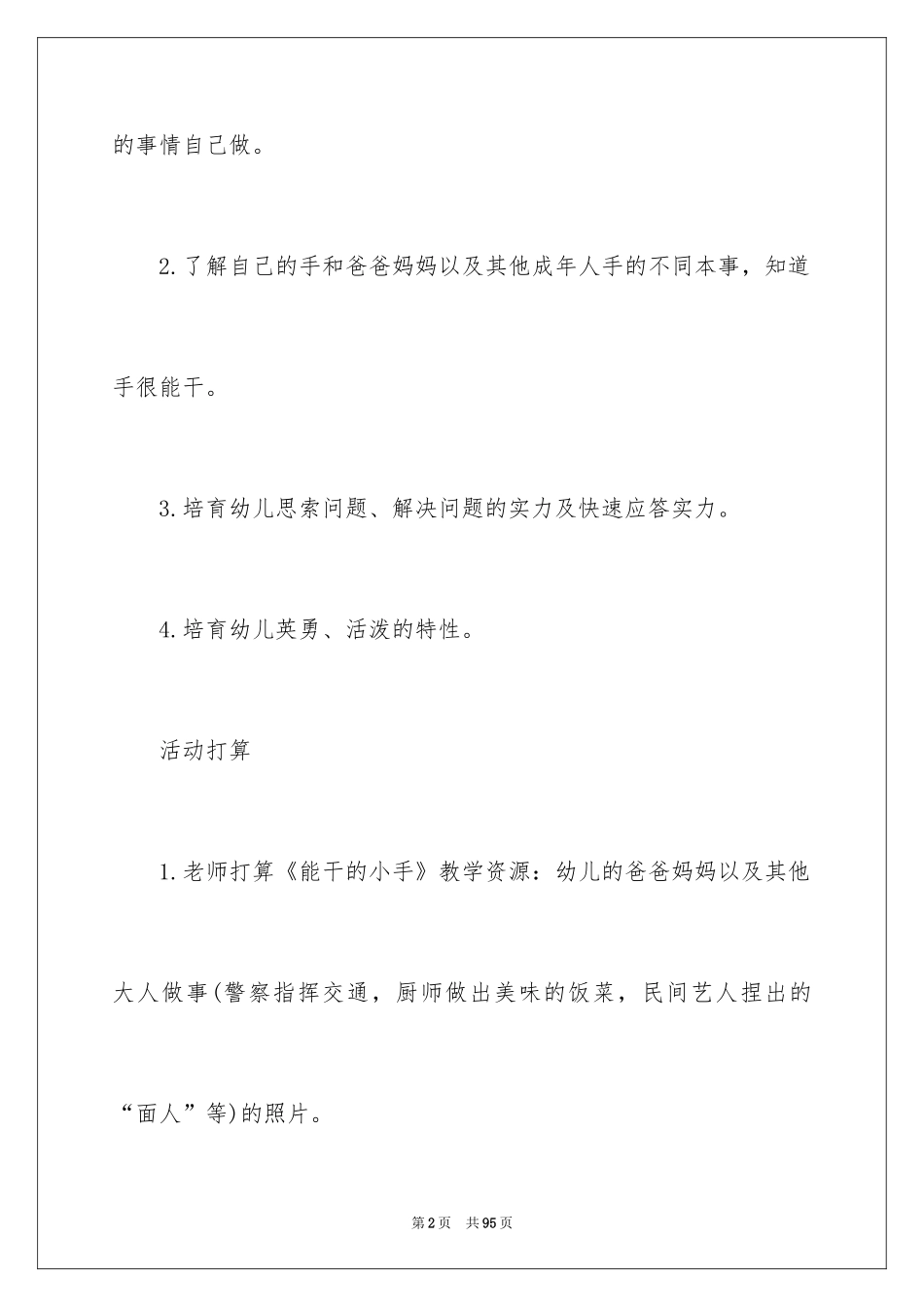 的事情自己做。

2.了解自己的手和爸爸妈妈以及其他成年人手的不同本事，知道手很能干。

3.培育幼儿思索问题、解决问题的实力及快速应答实力。

4.培育幼儿英勇、活泼的特性。

活动打算

1.老师打算《能干的小手》教学资源：幼儿的爸爸妈妈以及其他大人做事(警察指挥交通，厨师做出美味的饭菜，民间艺人捏出的“面人”等)的照片。

第2页 共95页